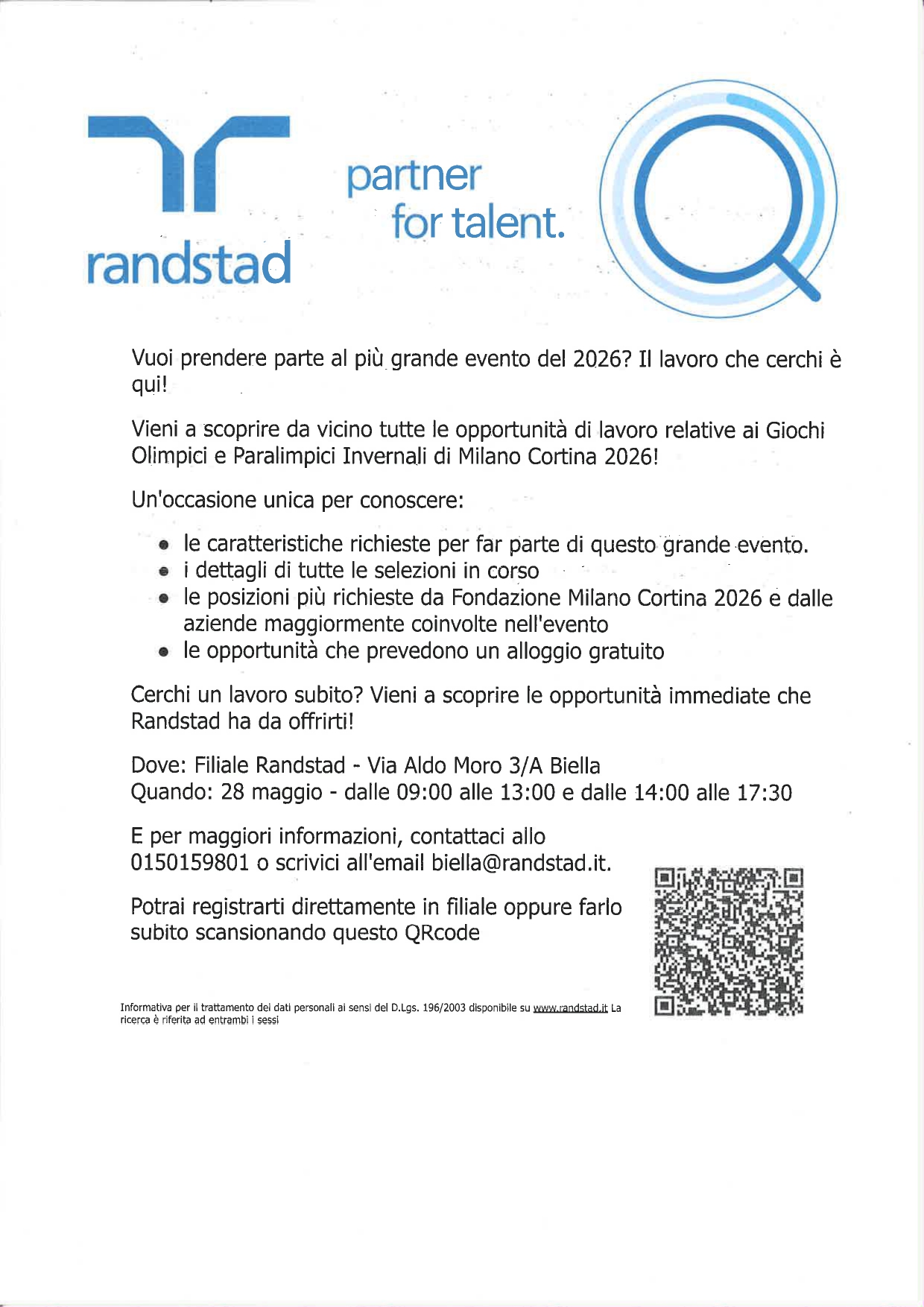 randstad

partner for talent.

Vuoi prendere parte al più grande evento del 2026? Il lavoro che cerchi è qui!

Vieni a scoprire da vicino tutte le opportunità di lavoro relative ai Giochi Olimpici e Paralimpici Invernali di Milano Cortina 2026!

Un'occasione unica per conoscere:

- le caratteristiche richieste per far parte di questo grande evento.
- i dettagli di tutte le selezioni in corso
- le posizioni più richieste da Fondazione Milano Cortina 2026 e dalle aziende maggiormente coinvolte nell'evento
- le opportunità che prevedono un alloggio gratuito

Cerchi un lavoro subito? Vieni a scoprire le opportunità immediate che Randstad ha da offrirti!

Dove: Filiale Randstad - Via Aldo Moro 3/A Biella
Quando: 28 maggio - dalle 09:00 alle 13:00 e dalle 14:00 alle 17:30

E per maggiori informazioni, contattaci allo 0150159801 o scrivici all'email biella@randstad.it.

Potrai registrarti direttamente in filiale oppure farlo subito scansionando questo QRcode

Informativa per il trattamento dei dati personali ai sensi del D.Lgs. 196/2003 disponibile su www.randstad.it La ricerca è riferita ad entrambi i sessi